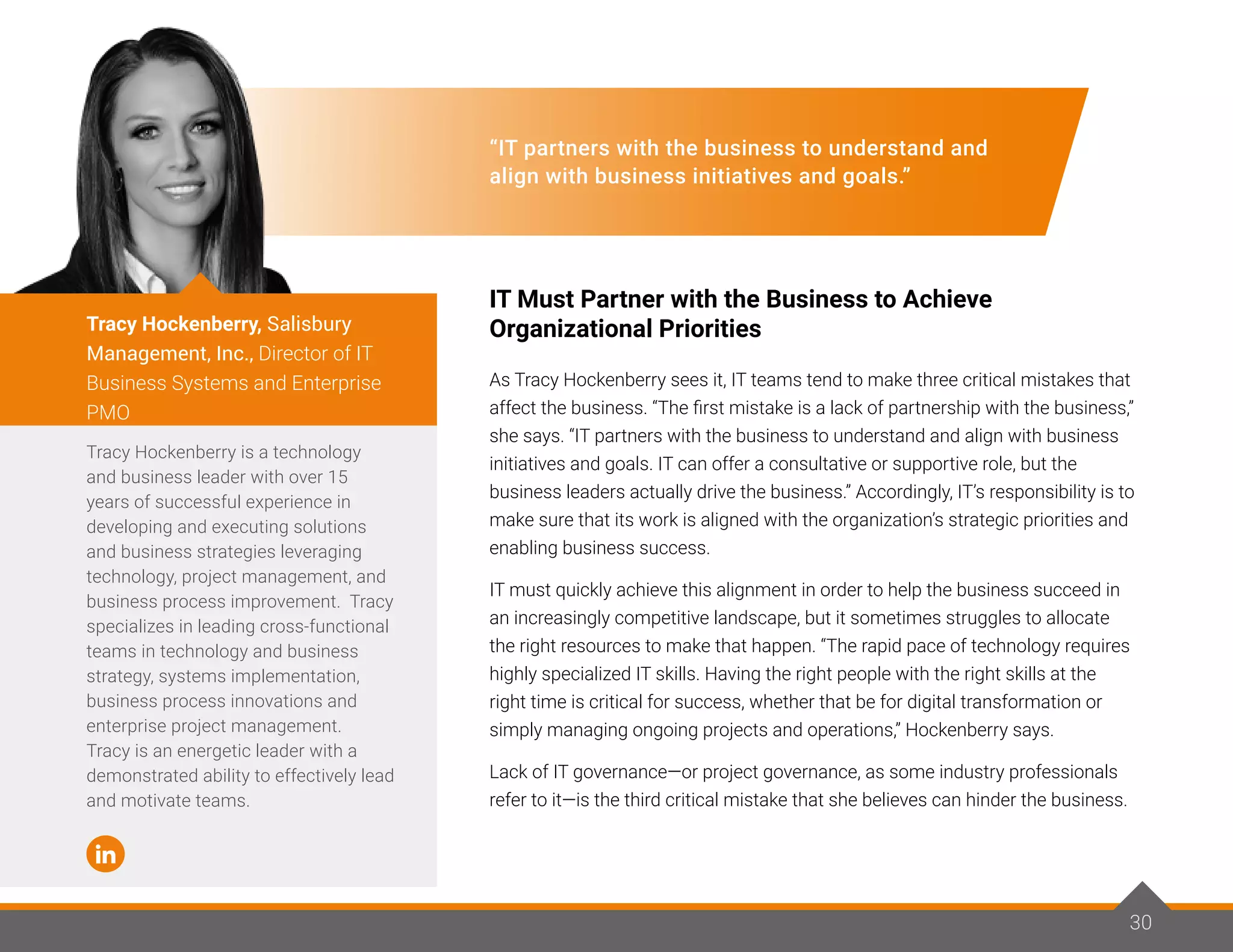 “IT partners with the business to understand and align with business initiatives and goals.”

Tracy Hockenberry, Salisbury Management, Inc., Director of IT Business Systems and Enterprise PMO

Tracy Hockenberry is a technology and business leader with over 15 years of successful experience in developing and executing solutions and business strategies leveraging technology, project management, and business process improvement. Tracy specializes in leading cross-functional teams in technology and business strategy, systems implementation, business process innovations and enterprise project management. Tracy is an energetic leader with a demonstrated ability to effectively lead and motivate teams.

in

IT Must Partner with the Business to Achieve Organizational Priorities

As Tracy Hockenberry sees it, IT teams tend to make three critical mistakes that affect the business. “The first mistake is a lack of partnership with the business,” she says. “IT partners with the business to understand and align with business initiatives and goals. IT can offer a consultative or supportive role, but the business leaders actually drive the business.” Accordingly, IT’s responsibility is to make sure that its work is aligned with the organization’s strategic priorities and enabling business success.

IT must quickly achieve this alignment in order to help the business succeed in an increasingly competitive landscape, but it sometimes struggles to allocate the right resources to make that happen. “The rapid pace of technology requires highly specialized IT skills. Having the right people with the right skills at the right time is critical for success, whether that be for digital transformation or simply managing ongoing projects and operations,” Hockenberry says.

Lack of IT governance—or project governance, as some industry professionals refer to it—is the third critical mistake that she believes can hinder the business.

30